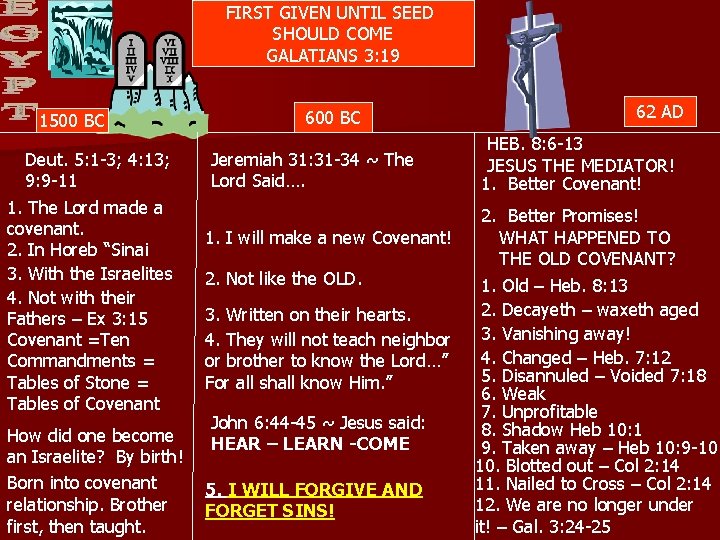 EGYPT

FIRST GIVEN UNTIL SEED SHOULD COME GALATIANS 3:19

I II III IV V

VI VII VIII IX X

1500 BC

600 BC

62 AD

Deut. 5:1-3; 4:13; 9:9-11

1. The Lord made a covenant.
2. In Horeb "Sinai
3. With the Israelites
4. Not with their Fathers – Ex 3:15

Covenant =Ten Commandments = Tables of Stone = Tables of Covenant

How did one become an Israelite? By birth!

Born into covenant relationship. Brother first, then taught.

Jeremiah 31:31-34 ~ The Lord Said….

1. I will make a new Covenant!

2. Not like the OLD.

3. Written on their hearts.

4. They will not teach neighbor or brother to know the Lord…" For all shall know Him."

John 6:44-45 ~ Jesus said: HEAR – LEARN -COME

5. I WILL FORGIVE AND FORGET SINS!

HEB. 8:6-13
JESUS THE MEDIATOR!
1. Better Covenant!

2. Better Promises!
WHAT HAPPENED TO THE OLD COVENANT?

1. Old – Heb. 8:13
2. Decayeth – waxeth aged
3. Vanishing away!
4. Changed – Heb. 7:12
5. Disannuled – Voided 7:18
6. Weak
7. Unprofitable
8. Shadow Heb 10:1
9. Taken away – Heb 10:9-10
10. Blotted out – Col 2:14
11. Nailed to Cross – Col 2:14
12. We are no longer under it! – Gal. 3:24-25